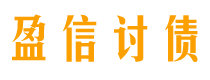 盈信讨债